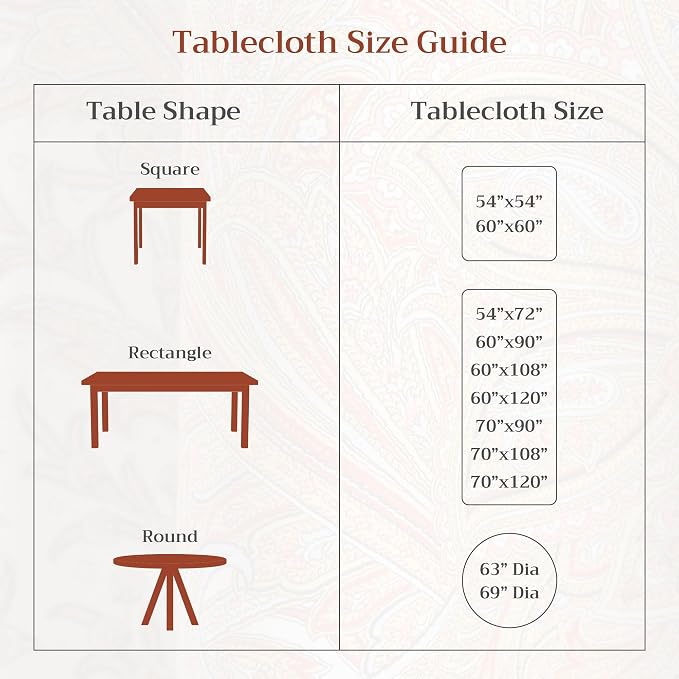 Tablecloth Size Guide

| Table Shape | Tablecloth Size |
|---|---|
| Square | 54”x54” 60”x60” |
| Rectangle | 54”x72” 60”x90” 60”x108” 60”x120” 70”x90” 70”x108” 70”x120” |
| Round | 63” Dia 69” Dia |